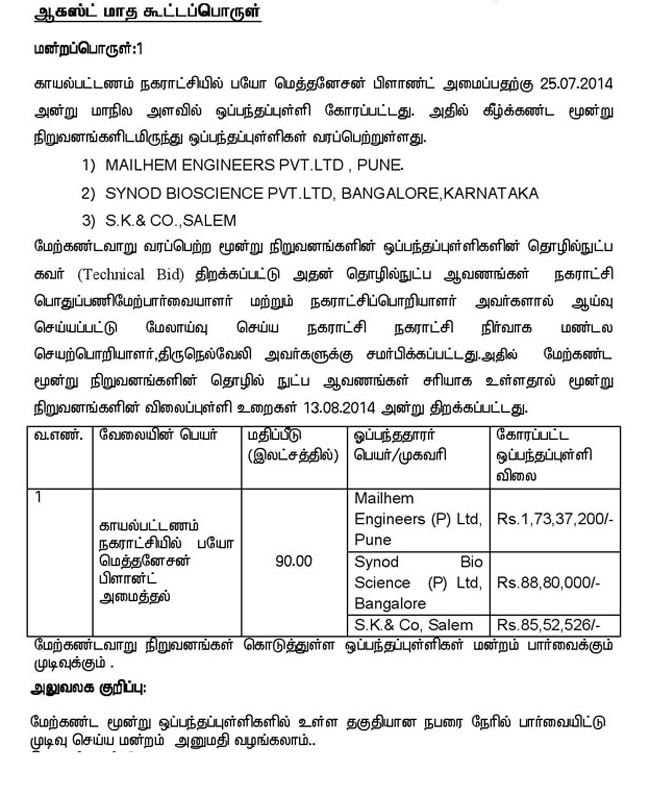 ஆகஸ்ட் மாத கூட்டப்பொருள்

மன்றப்பொருள்:1

காயல்பட்டணம் நகராட்சியில் பயோ மெத்தனேசன் பிளாண்ட் அமைப்பதற்கு 25.07.2014 அன்று மாநில அளவில் ஒப்பந்தப்புள்ளி கோரப்பட்டது. அதில் கீழ்க்கண்ட மூன்று நிறுவனங்களிடமிருந்து ஒப்பந்தப்புள்ளிகள் வரப்பெற்றுள்ளது.

1) MAILHEM ENGINEERS PVT.LTD , PUNE.

2) SYNOD BIOSCIENCE PVT.LTD, BANGALORE,KARNATAKA

3) S.K.& CO.,SALEM

மேற்கண்டவாறு வரப்பெற்ற மூன்று நிறுவனங்களின் ஒப்பந்தப்புள்ளிகளின் தொழில்நுட்ப கவர் (Technical Bid) திறக்கப்பட்டு அதன் தொழில்நுட்ப ஆவணங்கள் நகராட்சி பொதுப்பணிமேற்பார்வையாளர் மற்றும் நகராட்சிப்பொறியாளர் அவர்களால் ஆய்வு செய்யப்பட்டு மேலாய்வு செய்ய நகராட்சி நகராட்சி நிர்வாக மண்டல செயற்பொறியாளர்,திருநெல்வேலி அவர்களுக்கு சமர்பிக்கப்பட்டது.அதில் மேற்கண்ட மூன்று நிறுவனங்களின் தொழில் நுட்ப ஆவணங்கள் சரியாக உள்ளதால் மூன்று நிறுவனங்களின் விலைப்புள்ளி உறைகள் 13.08.2014 அன்று திறக்கப்பட்டது.

| வ.எண். | வேலையின் பெயர் | மதிப்பீடு (இலட்சத்தில்) | ஒப்பந்ததாரர் பெயர்/முகவரி | கோரப்பட்ட ஒப்பந்தப்புள்ளி விலை |
|---|---|---|---|---|
| 1 | காயல்பட்டணம் நகராட்சியில் பயோ மெத்தனேசன் பிளான்ட் அமைத்தல் | 90.00 | Mailhem Engineers (P) Ltd, Pune | Rs.1,73,37,200/- |
| | | | Synod Bio Science (P) Ltd, Bangalore | Rs.88,80,000/- |
| | | | S.K.& Co, Salem | Rs.85,52,526/- |

மேற்கண்டவாறு நிறுவனங்கள் கொடுத்துள்ள ஒப்பந்தப்புள்ளிகள் மன்றம் பார்வைக்கும் முடிவுக்கும் .

அலுவலக குறிப்பு:

மேற்கண்ட மூன்று ஒப்பந்தப்புள்ளிகளில் உள்ள தகுதியான நபரை நேரில் பார்வையிட்டு முடிவு செய்ய மன்றம் அனுமதி வழங்கலாம்..